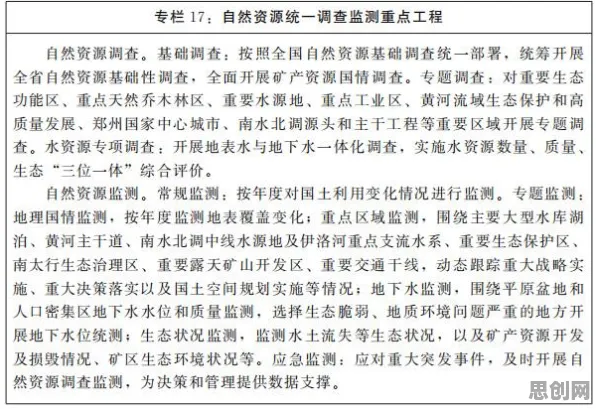 专栏 17：自然资源统一调查监测重点工程

自然资源调查。基础调查：按照全国自然资源基础调查统一部署，统筹开展全省自然资源基础性调查，全面开展矿产资源国情调查。专题调查：对重要生态功能区、重点天然乔木林区、重要水源地、重点工业区、黄河流域生态保护和高质量发展、郑州国家中心城市、南水北调源头和主干工程等重要区域开展专题调查。水资源专项调查：开展地表水与地下水一体化调查，实施水资源数量、质量、生态“三位一体”综合评价。

自然资源监测。常规监测：按年度对国土利用变化情况进行监测。专题监测：地理国情监测，按年度监测地表覆盖变化；重点区域监测，围绕主要大型水库湖泊、黄河主干道、南水北调中线水源地及伊洛河重点支流水系、重要生态保护区、南太行生态治理区、重要露天矿山开发区、重要交通干线，动态跟踪重大战略实施、重大决策落实以及国土空间规划实施等情况；地下水监测，围绕平原盆地和人口密集区地下水水位和质量监测，选择生态脆弱、地质环境问题严重的地方开展地下水位统测；生态状况监测，监测水土流失等生态状况，以及矿产资源开发及损毁情况、矿区生态环境状况等。应急监测：应对重大突发事件，及时开展自然资源调查监测，为决策和管理提供数据支撑。

思创网